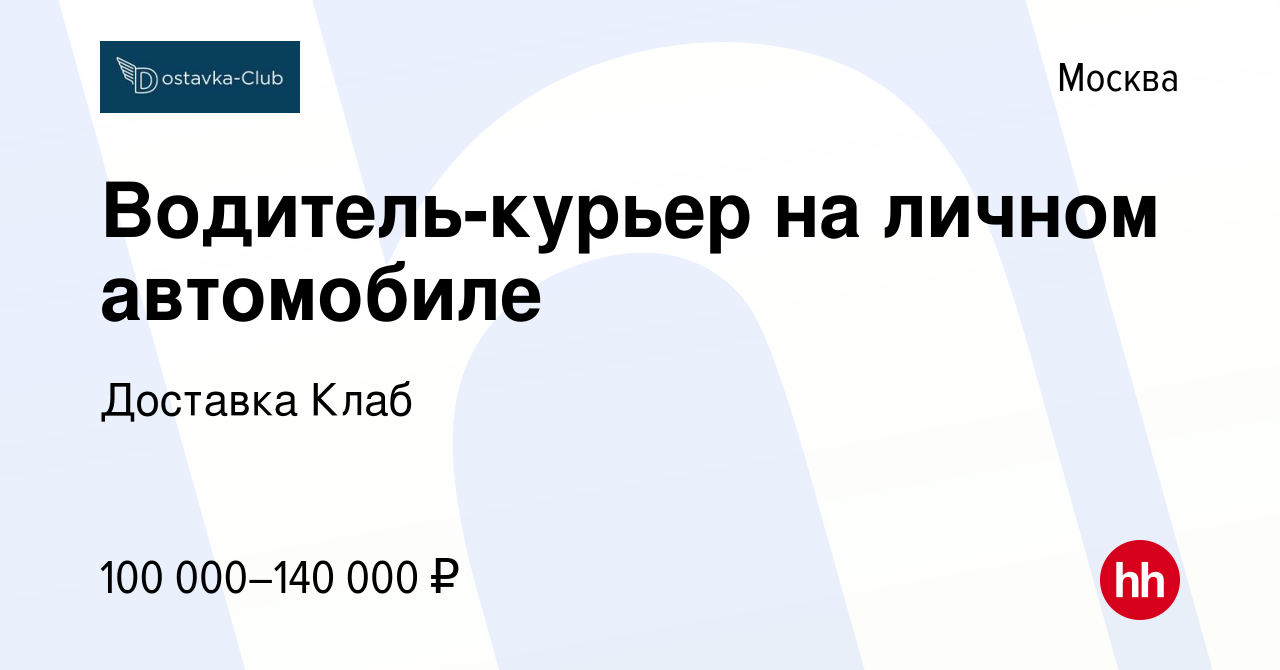 Dostavka-Club

Москва

Водитель-курьер на личном автомобиле

Доставка Клаб

100 000–140 000 ₽

hh